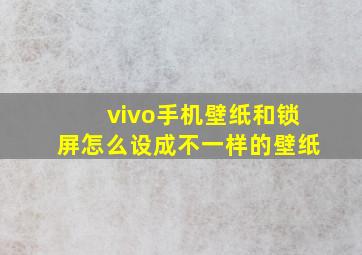 vivo手机壁纸和锁屏怎么设成不一样的壁纸